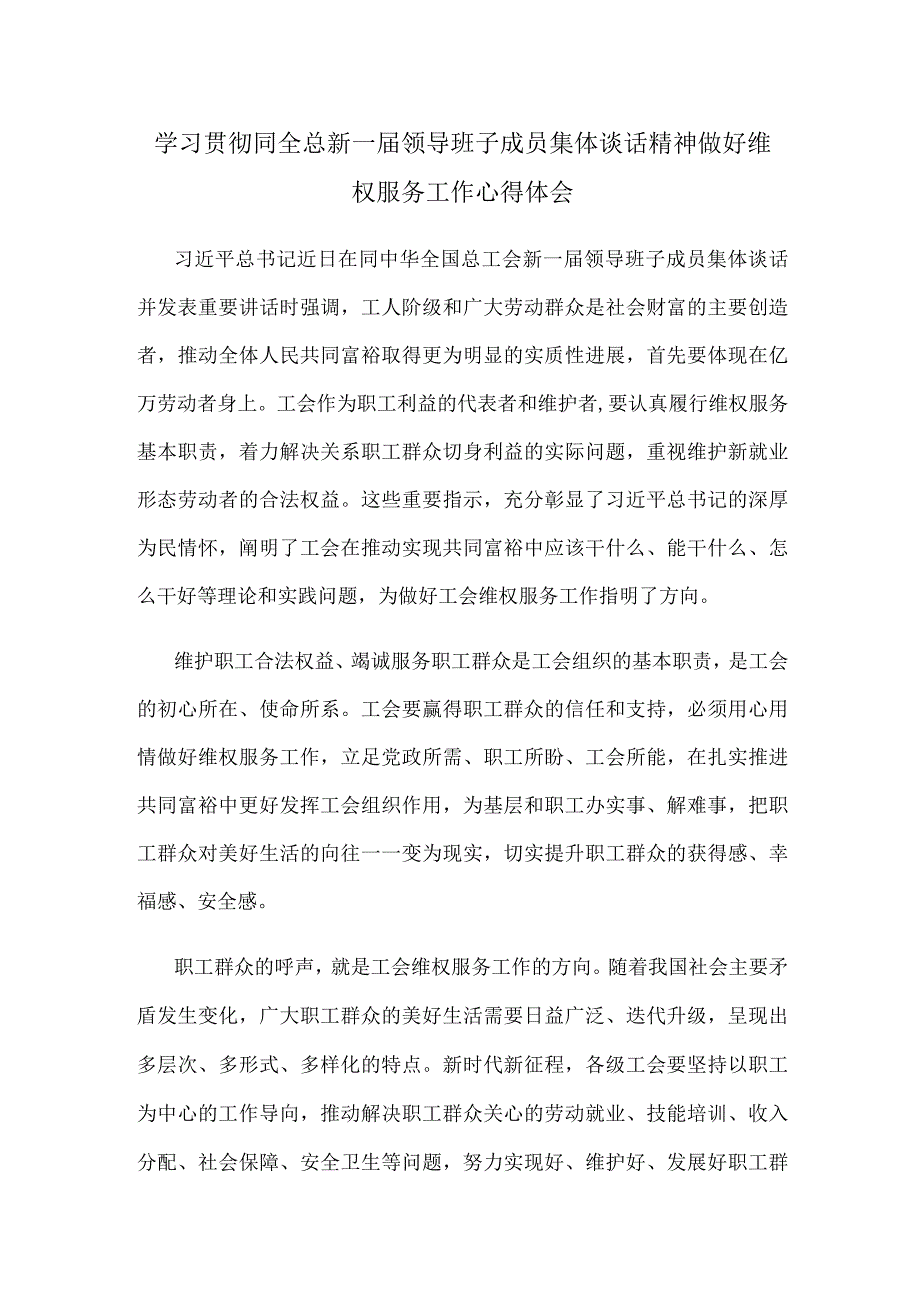 学习贯彻同全总新一届领导班子成员集体谈话精神做好维权服务工作心得体会

习近平总书记近日在同中华全国总工会新一届领导班子成员集体谈话并发表重要讲话时强调，工人阶级和广大劳动群众是社会财富的主要创造者，推动全体人民共同富裕取得更为明显的实质性进展，首先要体现在亿万劳动者身上。工会作为职工利益的代表者和维护者，要认真履行维权服务基本职责，着力解决关系职工群众切身利益的实际问题，重视维护新就业形态劳动者的合法权益。这些重要指示，充分彰显了习近平总书记的深厚为民情怀，阐明了工会在推动实现共同富裕中应该干什么、能干什么、怎么干好等理论和实践问题，为做好工会维权服务工作指明了方向。

维护职工合法权益、竭诚服务职工群众是工会组织的基本职责，是工会的初心所在、使命所系。工会要赢得职工群众的信任和支持，必须用心用情做好维权服务工作，立足党政所需、职工所盼、工会所能，在扎实推进共同富裕中更好发挥工会组织作用，为基层和职工办实事、解难事，把职工群众对美好生活的向往一一变为现实，切实提升职工群众的获得感、幸福感、安全感。

职工群众的呼声，就是工会维权服务工作的方向。随着我国社会主要矛盾发生变化，广大职工群众的美好生活需要日益广泛、迭代升级，呈现出多层次、多形式、多样化的特点。新时代新征程，各级工会要坚持以职工为中心的工作导向，推动解决职工群众关心的劳动就业、技能培训、收入分配、社会保障、安全卫生等问题，努力实现好、维护好、发展好职工群